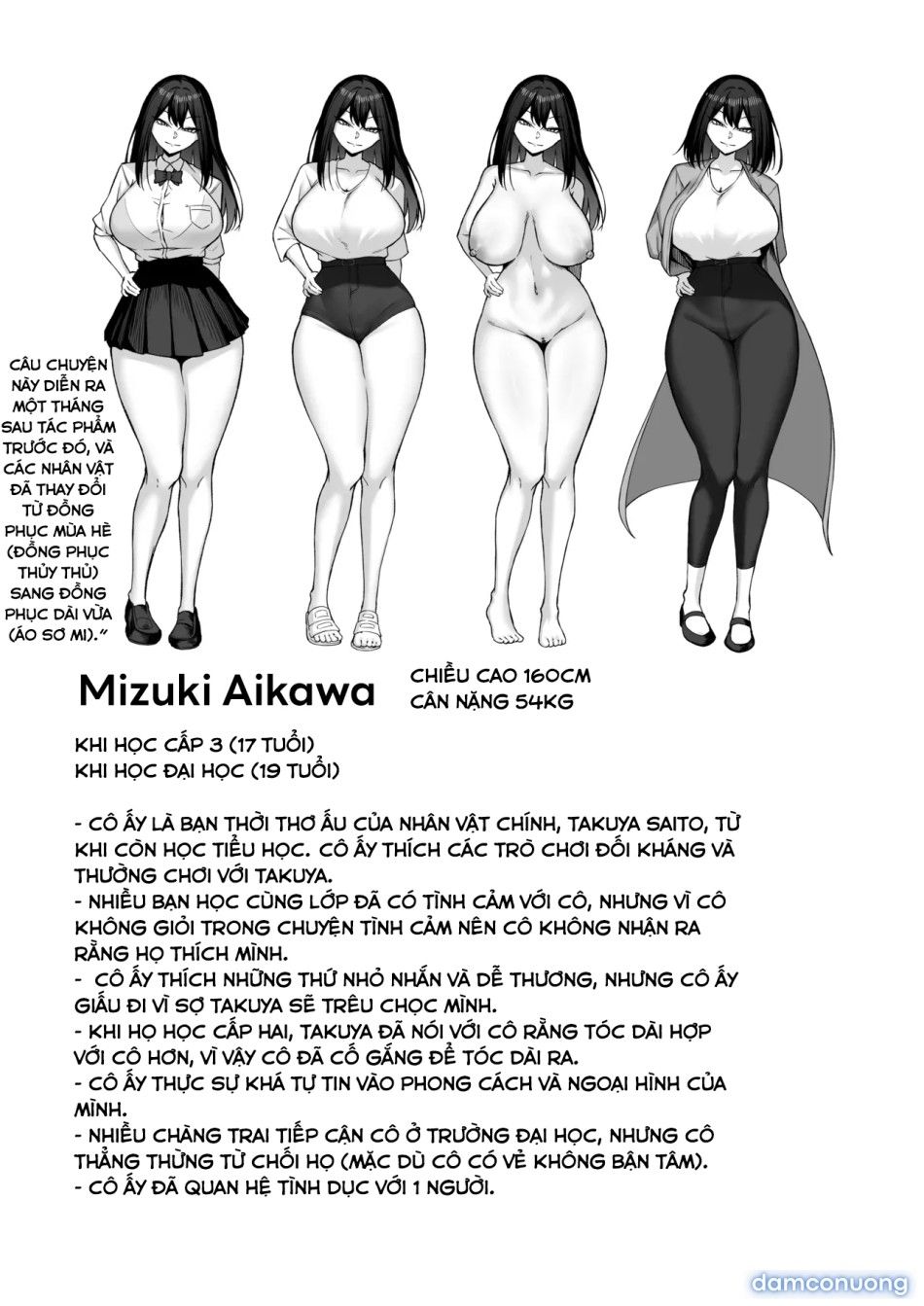 CÂU CHUYỆN NÀY DIỄN RA MỘT THÁNG SAU TÁC PHẨM TRƯỚC ĐÓ, VÀ CÁC NHÂN VẬT ĐÃ THAY ĐỔI TỪ ĐỒNG PHỤC MÙA HÈ (ĐỒNG PHỤC THỦY THỦ) SANG ĐỒNG PHỤC DÀI VỪA (ÁO SƠ MI)."

Mizuki Aikawa

CHIỀU CAO 160CM
CÂN NẶNG 54KG

KHI HỌC CẤP 3 (17 TUỔI)
KHI HỌC ĐẠI HỌC (19 TUỔI)

- CÔ ẤY LÀ BẠN THỜI THƠ ẤU CỦA NHÂN VẬT CHÍNH, TAKUYA SAITO, TỪ KHI CÒN HỌC TIỂU HỌC. CÔ ẤY THÍCH CÁC TRÒ CHƠI ĐỐI KHÁNG VÀ THƯỜNG CHƠI VỚI TAKUYA.
- NHIỀU BẠN HỌC CÙNG LỚP ĐÃ CÓ TÌNH CẢM VỚI CÔ, NHƯNG VÌ CÔ KHÔNG GIỎI TRONG CHUYỆN TÌNH CẢM NÊN CÔ KHÔNG NHẬN RA RẰNG HỌ THÍCH MÌNH.
- CÔ ẤY THÍCH NHỮNG THỨ NHỎ NHẮN VÀ DỄ THƯƠNG, NHƯNG CÔ ẤY GIẤU ĐI VÌ SỢ TAKUYA SẼ TRÊU CHỌC MÌNH.
- KHI HỌ HỌC CẤP HAI, TAKUYA ĐÃ NÓI VỚI CÔ RẰNG TÓC DÀI HỢP VỚI CÔ HƠN, VÌ VẬY CÔ ĐÃ CỐ GẮNG ĐỂ TÓC DÀI RA.
- CÔ ẤY THỰC SỰ KHÁ TỰ TIN VÀO PHONG CÁCH VÀ NGOẠI HÌNH CỦA MÌNH.
- NHIỀU CHÀNG TRAI TIẾP CẬN CÔ Ở TRƯỜNG ĐẠI HỌC, NHƯNG CÔ THẲNG THỪNG TỪ CHỐI HỌ (MẶC DÙ CÔ CÓ VẺ KHÔNG BẬN TÂM).
- CÔ ẤY ĐÃ QUAN HỆ TÌNH DỤC VỚI 1 NGƯỜI.

damconuong